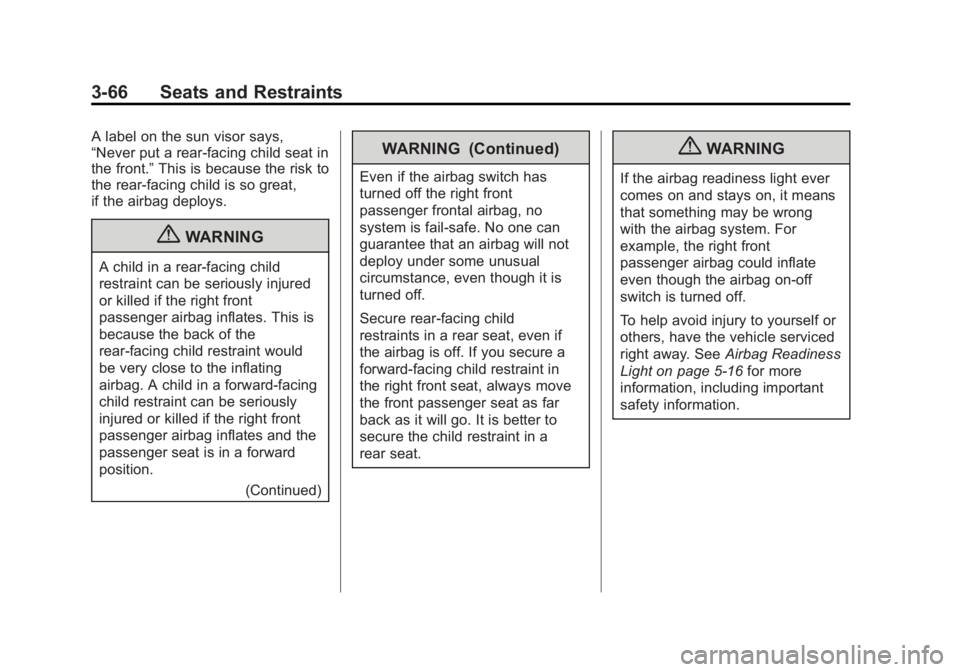 3-66 Seats and Restraints

A label on the sun visor says, “Never put a rear-facing child seat in the front.” This is because the risk to the rear-facing child is so great, if the airbag deploys.

WARNING

A child in a rear-facing child restraint can be seriously injured or killed if the right front passenger airbag inflates. This is because the back of the rear-facing child restraint would be very close to the inflating airbag. A child in a forward-facing child restraint can be seriously injured or killed if the right front passenger airbag inflates and the passenger seat is in a forward position.

(Continued)

WARNING (Continued)

Even if the airbag switch has turned off the right front passenger frontal airbag, no system is fail-safe. No one can guarantee that an airbag will not deploy under some unusual circumstance, even though it is turned off.

Secure rear-facing child restraints in a rear seat, even if the airbag is off. If you secure a forward-facing child restraint in the right front seat, always move the front passenger seat as far back as it will go. It is better to secure the child restraint in a rear seat.

WARNING

If the airbag readiness light ever comes on and stays on, it means that something may be wrong with the airbag system. For example, the right front passenger airbag could inflate even though the airbag on-off switch is turned off.

To help avoid injury to yourself or others, have the vehicle serviced right away. See Airbag Readiness Light on page 5-16 for more information, including important safety information.

carmanualsonline.info